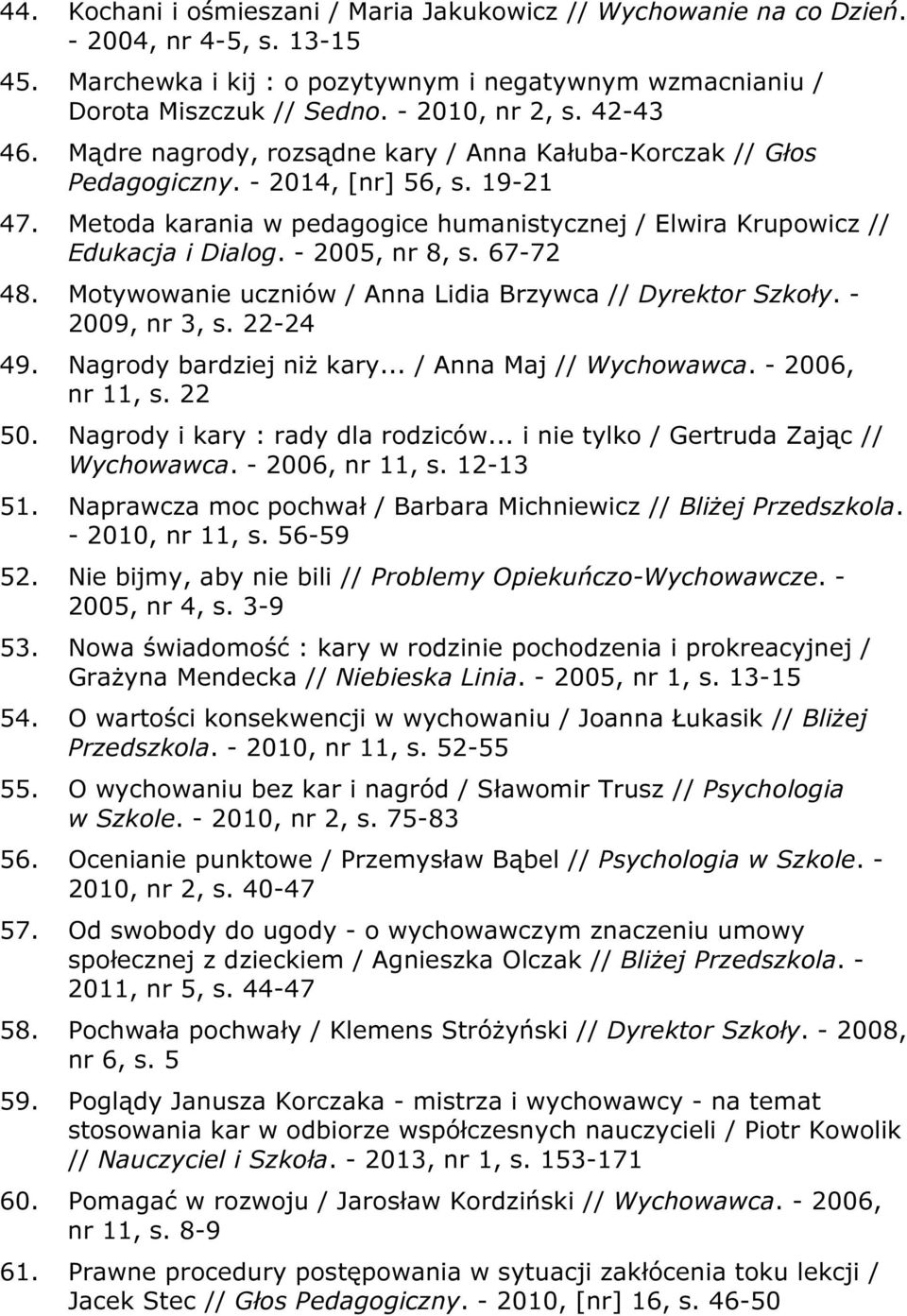 44. Kochani i ośmieszani / Maria Jakukowicz // Wychowanie na co Dzień. - 2004, nr 4-5, s. 13-15

45. Marchewka i kij : o pozytywnym i negatywnym wzmacnianiu / Dorota Miszczuk // Sedno. - 2010, nr 2, s. 42-43

46. Mądre nagrody, rozsądne kary / Anna Kałuba-Korczak // Głos Pedagogiczny. - 2014, [nr] 56, s. 19-21

47. Metoda karania w pedagogice humanistycznej / Elwira Krupowicz // Edukacja i Dialog. - 2005, nr 8, s. 67-72

48. Motywowanie uczniów / Anna Lidia Brzywca // Dyrektor Szkoły. - 2009, nr 3, s. 22-24

49. Nagrody bardziej niż kary... / Anna Maj // Wychowawca. - 2006, nr 11, s. 22

50. Nagrody i kary : rady dla rodziców... i nie tylko / Gertruda Zając // Wychowawca. - 2006, nr 11, s. 12-13

51. Naprawcza moc pochwał / Barbara Michniewicz // Bliżej Przedszkola. - 2010, nr 11, s. 56-59

52. Nie bijmy, aby nie bili // Problemy Opiekuńczo-Wychowawcze. - 2005, nr 4, s. 3-9

53. Nowa świadomość : kary w rodzinie pochodzenia i prokreacyjnej / Grażyna Mendecka // Niebieska Linia. - 2005, nr 1, s. 13-15

54. O wartości konsekwencji w wychowaniu / Joanna Łukasik // Bliżej Przedszkola. - 2010, nr 11, s. 52-55

55. O wychowaniu bez kar i nagród / Sławomir Trusz // Psychologia w Szkole. - 2010, nr 2, s. 75-83

56. Ocenianie punktowe / Przemysław Bąbel // Psychologia w Szkole. - 2010, nr 2, s. 40-47

57. Od swobody do ugody - o wychowawczym znaczeniu umowy społecznej z dzieckiem / Agnieszka Olczak // Bliżej Przedszkola. - 2011, nr 5, s. 44-47

58. Pochwała pochwały / Klemens Stróżyński // Dyrektor Szkoły. - 2008, nr 6, s. 5

59. Poglądy Janusza Korczaka - mistrza i wychowawcy - na temat stosowania kar w odbiorze współczesnych nauczycieli / Piotr Kowolik // Nauczyciel i Szkoła. - 2013, nr 1, s. 153-171

60. Pomagać w rozwoju / Jarosław Kordziński // Wychowawca. - 2006, nr 11, s. 8-9

61. Prawne procedury postępowania w sytuacji zakłócenia toku lekcji / Jacek Stec // Głos Pedagogiczny. - 2010, [nr] 16, s. 46-50